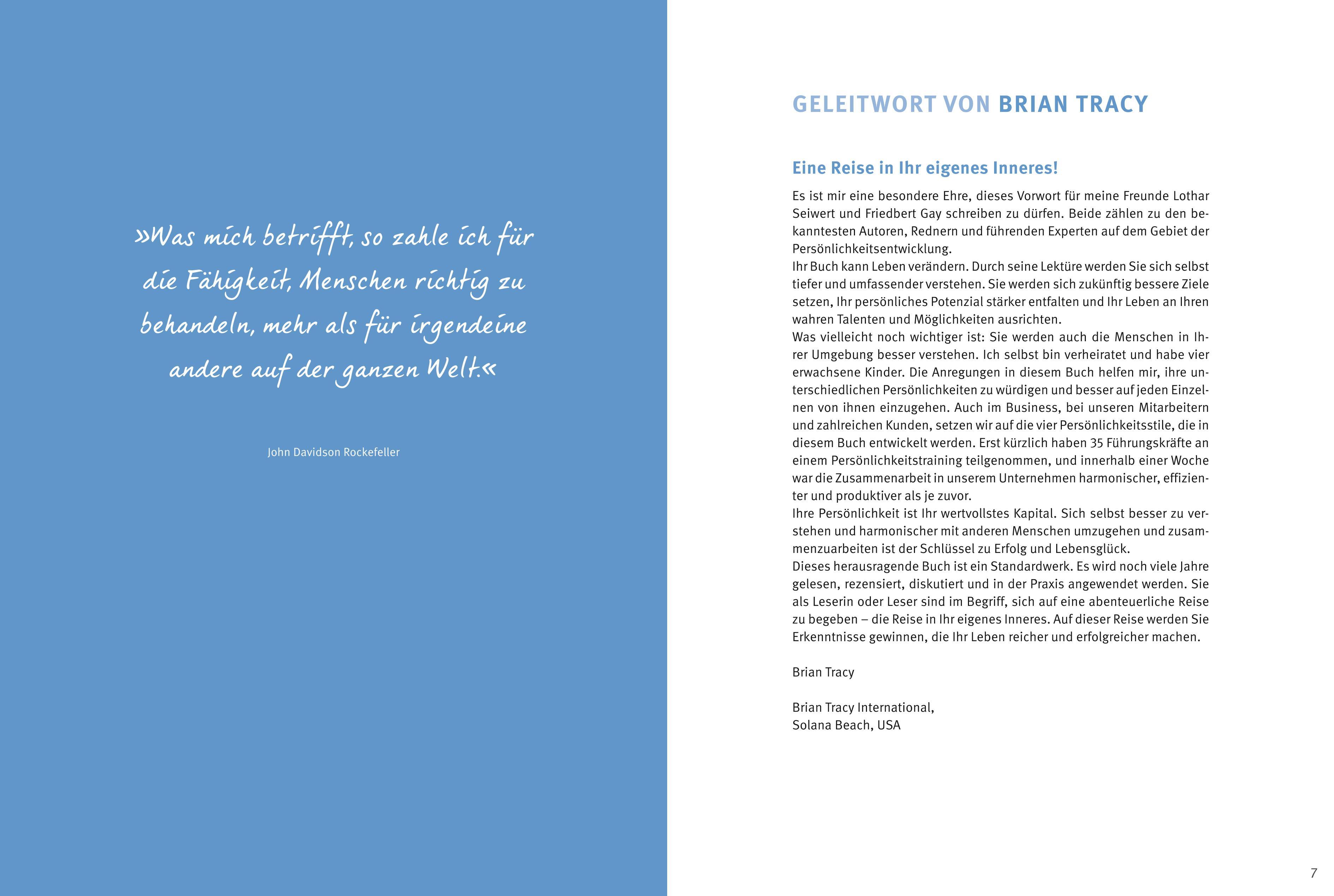 »Was mich betrifft, so zahle ich für die Fähigkeit, Menschen richtig zu behandeln, mehr als für irgendeine andere auf der ganzen Welt.«

John Davidson Rockefeller

GELEITWORT VON BRIAN TRACY

Eine Reise in Ihr eigenes Inneres!

Es ist mir eine besondere Ehre, dieses Vorwort für meine Freunde Lothar Seiwert und Friedbert Gay schreiben zu dürfen. Beide zählen zu den bekanntesten Autoren, Rednern und führenden Experten auf dem Gebiet der Persönlichkeitsentwicklung.
Ihr Buch kann Leben verändern. Durch seine Lektüre werden Sie sich selbst tiefer und umfassender verstehen. Sie werden sich zukünftig bessere Ziele setzen, Ihr persönliches Potenzial stärker entfalten und Ihr Leben an Ihren wahren Talenten und Möglichkeiten ausrichten.
Was vielleicht noch wichtiger ist: Sie werden auch die Menschen in Ihrer Umgebung besser verstehen. Ich selbst bin verheiratet und habe vier erwachsene Kinder. Die Anregungen in diesem Buch helfen mir, ihre unterschiedlichen Persönlichkeiten zu würdigen und besser auf jeden Einzelnen von ihnen einzugehen. Auch im Business, bei unseren Mitarbeitern und zahlreichen Kunden, setzen wir auf die vier Persönlichkeitsstile, die in diesem Buch entwickelt werden. Erst kürzlich haben 35 Führungskräfte an einem Persönlichkeitstraining teilgenommen, und innerhalb einer Woche war die Zusammenarbeit in unserem Unternehmen harmonischer, effizienter und produktiver als je zuvor.
Ihre Persönlichkeit ist Ihr wertvollstes Kapital. Sich selbst besser zu verstehen und harmonischer mit anderen Menschen umzugehen und zusammenzuarbeiten ist der Schlüssel zu Erfolg und Lebensglück.
Dieses herausragende Buch ist ein Standardwerk. Es wird noch viele Jahre gelesen, rezensiert, diskutiert und in der Praxis angewendet werden. Sie als Leserin oder Leser sind im Begriff, sich auf eine abenteuerliche Reise zu begeben – die Reise in Ihr eigenes Inneres. Auf dieser Reise werden Sie Erkenntnisse gewinnen, die Ihr Leben reicher und erfolgreicher machen.

Brian Tracy

Brian Tracy International,
Solana Beach, USA

7